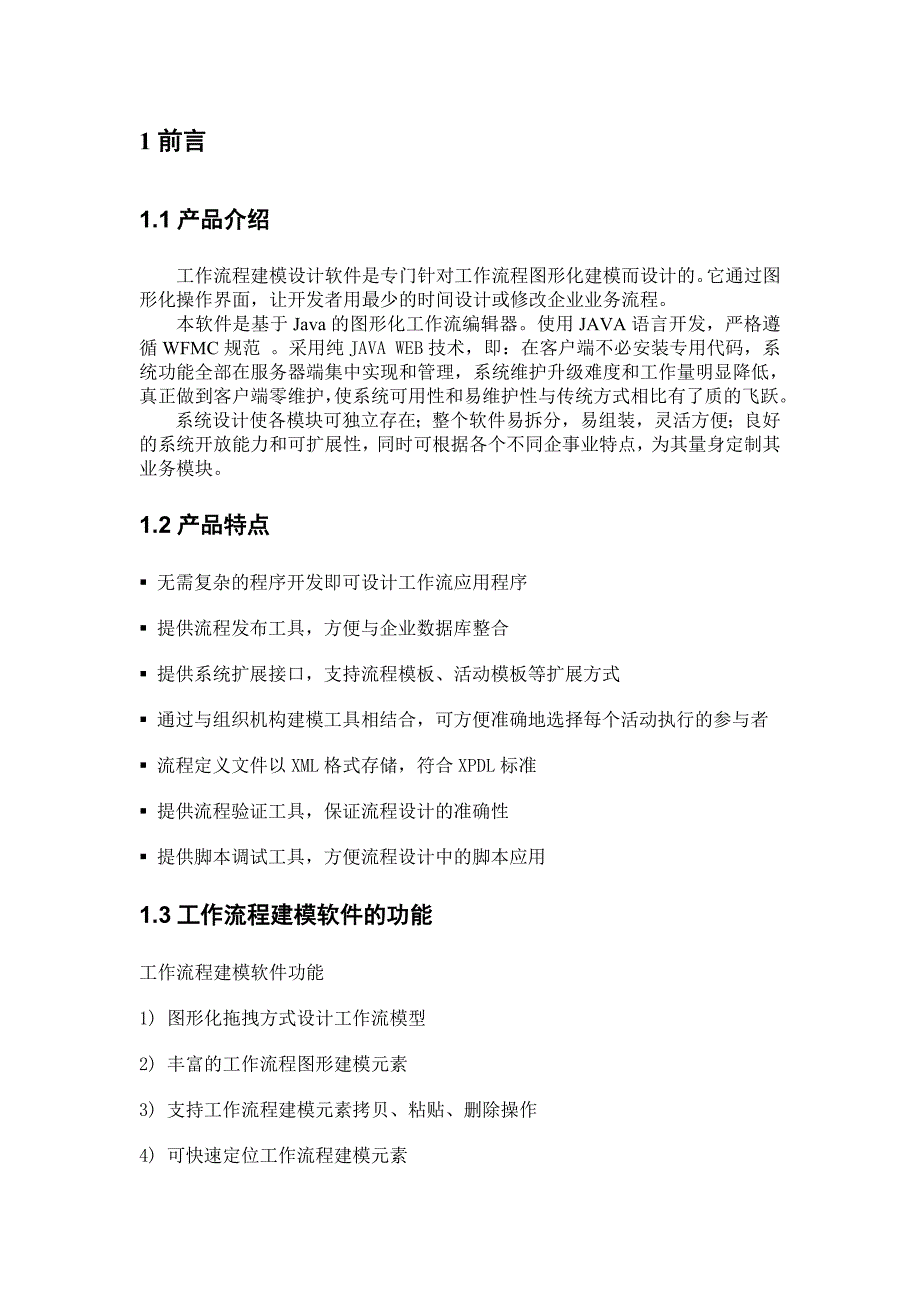 1 前言

1.1 产品介绍

工作流程建模设计软件是专门针对工作流程图形化建模而设计的。它通过图形化操作界面，让开发者用最少的时间设计或修改企业业务流程。

本软件是基于 Java 的图形化工作流编辑器。使用 JAVA 语言开发，严格遵循 WFMC 规范 。采用纯 JAVA WEB 技术，即：在客户端不必安装专用代码，系统功能全部在服务器端集中实现和管理，系统维护升级难度和工作量明显降低，真正做到客户端零维护，使系统可用性和易维护性与传统方式相比有了质的飞跃。

系统设计使各模块可独立存在；整个软件易拆分，易组装，灵活方便；良好的系统开放能力和可扩展性，同时可根据各个不同企事业特点，为其量身定制其业务模块。

1.2 产品特点

▪ 无需复杂的程序开发即可设计工作流应用程序

▪ 提供流程发布工具，方便与企业数据库整合

▪ 提供系统扩展接口，支持流程模板、活动模板等扩展方式

▪ 通过与组织机构建模工具相结合，可方便准确地选择每个活动执行的参与者

▪ 流程定义文件以 XML 格式存储，符合 XPDL 标准

▪ 提供流程验证工具，保证流程设计的准确性

▪ 提供脚本调试工具，方便流程设计中的脚本应用

1.3 工作流程建模软件的功能

工作流程建模软件功能

1） 图形化拖拽方式设计工作流模型

2） 丰富的工作流程图形建模元素

3） 支持工作流程建模元素拷贝、粘贴、删除操作

4） 可快速定位工作流程建模元素